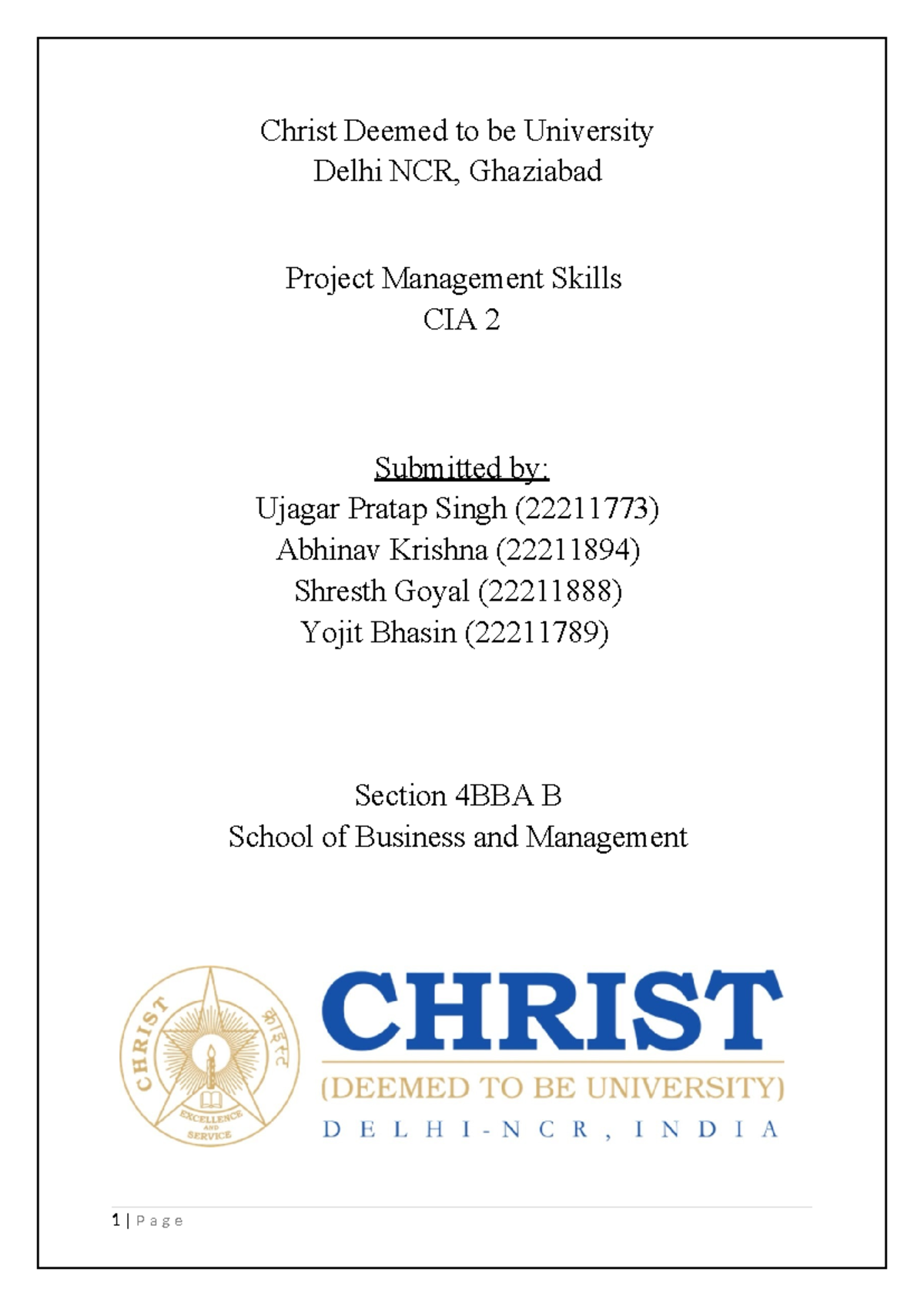 Christ Deemed to be University
Delhi NCR, Ghaziabad

Project Management Skills
CIA 2

Submitted by:
Ujagar Pratap Singh (22211773)
Abhinav Krishna (22211894)
Shresth Goyal (22211888)
Yojit Bhasin (22211789)

Section 4BBA B
School of Business and Management

CHRIST
क्राइस्ट
EXCELLENCE AND SERVICE

CHRIST
(DEEMED TO BE UNIVERSITY)
DELHI-NCR, INDIA

1 | Page